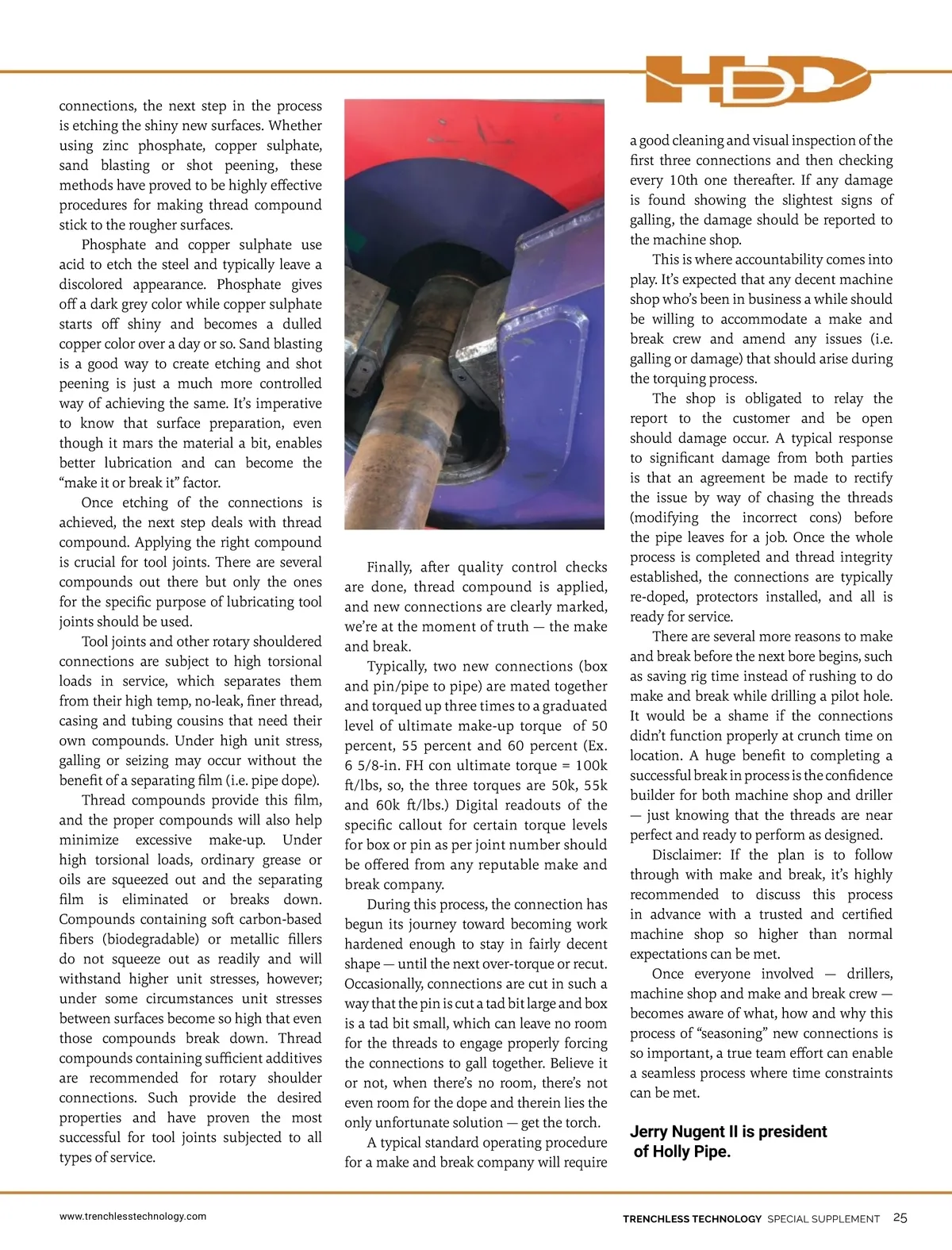 HDD

connections, the next step in the process is etching the shiny new surfaces. Whether using zinc phosphate, copper sulphate, sand blasting or shot peening, these methods have proved to be highly effective procedures for making thread compound stick to the rougher surfaces.

Phosphate and copper sulphate use acid to etch the steel and typically leave a discolored appearance. Phosphate gives off a dark grey color while copper sulphate starts off shiny and becomes a dulled copper color over a day or so. Sand blasting is a good way to create etching and shot peening is just a much more controlled way of achieving the same. It's imperative to know that surface preparation, even though it mars the material a bit, enables better lubrication and can become the "make it or break it" factor.

Once etching of the connections is achieved, the next step deals with thread compound. Applying the right compound is crucial for tool joints. There are several compounds out there but only the ones for the specific purpose of lubricating tool joints should be used.

Tool joints and other rotary shouldered connections are subject to high torsional loads in service, which separates them from their high temp, no-leak, finer thread, casing and tubing cousins that need their own compounds. Under high unit stress, galling or seizing may occur without the benefit of a separating film (i.e. pipe dope).

Thread compounds provide this film, and the proper compounds will also help minimize excessive make-up. Under high torsional loads, ordinary grease or oils are squeezed out and the separating film is eliminated or breaks down. Compounds containing soft carbon-based fibers (biodegradable) or metallic fillers do not squeeze out as readily and will withstand higher unit stresses, however; under some circumstances unit stresses between surfaces become so high that even those compounds break down. Thread compounds containing sufficient additives are recommended for rotary shoulder connections. Such provide the desired properties and have proven the most successful for tool joints subjected to all types of service.

Finally, after quality control checks are done, thread compound is applied, and new connections are clearly marked, we're at the moment of truth — the make and break.

Typically, two new connections (box and pin/pipe to pipe) are mated together and torqued up three times to a graduated level of ultimate make-up torque of 50 percent, 55 percent and 60 percent (Ex. 6 5/8-in. FH con ultimate torque = 100k ft/lbs, so, the three torques are 50k, 55k and 60k ft/lbs.) Digital readouts of the specific callout for certain torque levels for box or pin as per joint number should be offered from any reputable make and break company.

During this process, the connection has begun its journey toward becoming work hardened enough to stay in fairly decent shape — until the next over-torque or recut. Occasionally, connections are cut in such a way that the pin is cut a tad bit large and box is a tad bit small, which can leave no room for the threads to engage properly forcing the connections to gall together. Believe it or not, when there's no room, there's not even room for the dope and therein lies the only unfortunate solution — get the torch.

A typical standard operating procedure for a make and break company will require a good cleaning and visual inspection of the first three connections and then checking every 10th one thereafter. If any damage is found showing the slightest signs of galling, the damage should be reported to the machine shop.

This is where accountability comes into play. It's expected that any decent machine shop who's been in business a while should be willing to accommodate a make and break crew and amend any issues (i.e. galling or damage) that should arise during the torquing process.

The shop is obligated to relay the report to the customer and be open should damage occur. A typical response to significant damage from both parties is that an agreement be made to rectify the issue by way of chasing the threads (modifying the incorrect cons) before the pipe leaves for a job. Once the whole process is completed and thread integrity established, the connections are typically re-doped, protectors installed, and all is ready for service.

There are several more reasons to make and break before the next bore begins, such as saving rig time instead of rushing to do make and break while drilling a pilot hole. It would be a shame if the connections didn't function properly at crunch time on location. A huge benefit to completing a successful break in process is the confidence builder for both machine shop and driller — just knowing that the threads are near perfect and ready to perform as designed.

Disclaimer: If the plan is to follow through with make and break, it's highly recommended to discuss this process in advance with a trusted and certified machine shop so higher than normal expectations can be met.

Once everyone involved — drillers, machine shop and make and break crew — becomes aware of what, how and why this process of "seasoning" new connections is so important, a true team effort can enable a seamless process where time constraints can be met.

Jerry Nugent II is president of Holly Pipe.

www.trenchlesstechnology.com

TRENCHLESS TECHNOLOGY SPECIAL SUPPLEMENT 25